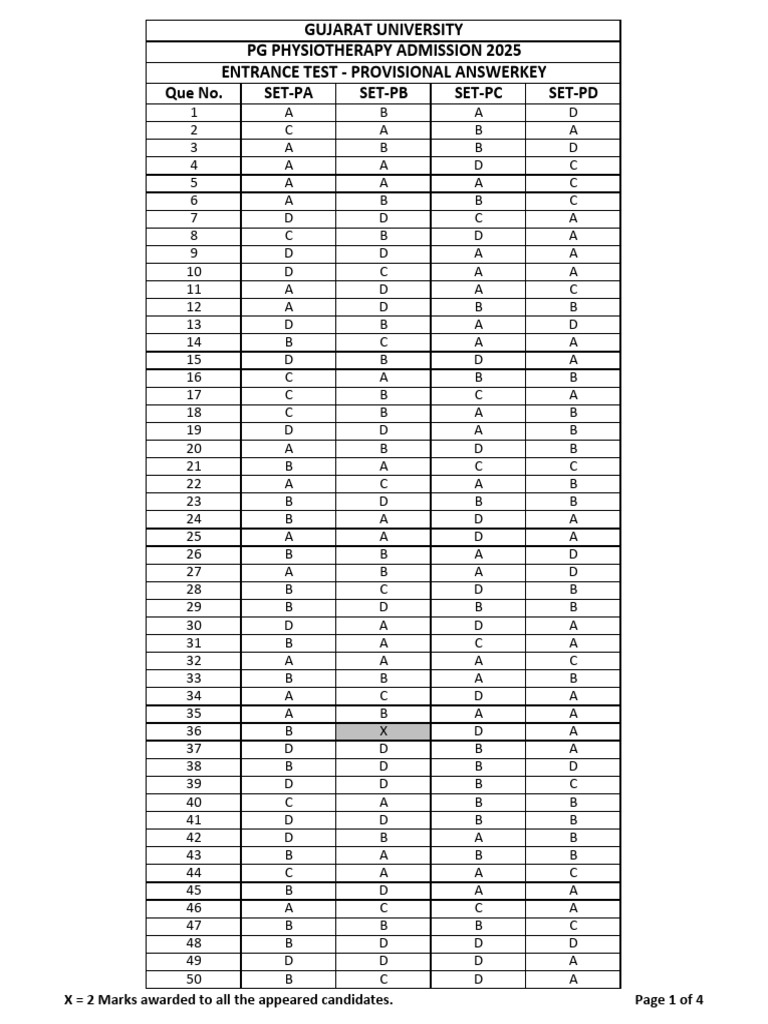 GUJARAT UNIVERSITY
PG PHYSIOTHERAPY ADMISSION 2025
ENTRANCE TEST - PROVISIONAL ANSWERKEY

| Que No. | SET-PA | SET-PB | SET-PC | SET-PD |
|---|---|---|---|---|
| 1 | A | B | A | D |
| 2 | C | A | B | A |
| 3 | A | B | B | D |
| 4 | A | A | D | C |
| 5 | A | A | A | C |
| 6 | A | B | B | C |
| 7 | D | D | C | A |
| 8 | C | B | D | A |
| 9 | D | D | A | A |
| 10 | D | C | A | A |
| 11 | A | D | A | C |
| 12 | A | D | B | B |
| 13 | D | B | A | D |
| 14 | B | C | A | A |
| 15 | D | B | D | A |
| 16 | C | A | B | B |
| 17 | C | B | C | A |
| 18 | C | B | A | B |
| 19 | D | D | A | B |
| 20 | A | B | D | B |
| 21 | B | A | C | C |
| 22 | A | C | A | B |
| 23 | B | D | B | B |
| 24 | B | A | D | A |
| 25 | A | A | D | A |
| 26 | B | B | A | D |
| 27 | A | B | A | D |
| 28 | B | C | D | B |
| 29 | B | D | B | B |
| 30 | D | A | D | A |
| 31 | B | A | C | A |
| 32 | A | A | A | C |
| 33 | B | B | A | B |
| 34 | A | C | D | A |
| 35 | A | B | A | A |
| 36 | B | X | D | A |
| 37 | D | D | B | A |
| 38 | B | D | B | D |
| 39 | D | D | B | C |
| 40 | C | A | B | B |
| 41 | D | D | B | B |
| 42 | D | B | A | B |
| 43 | B | A | B | B |
| 44 | C | A | A | C |
| 45 | B | D | A | A |
| 46 | A | C | C | A |
| 47 | B | B | B | C |
| 48 | B | D | D | D |
| 49 | D | D | D | A |
| 50 | B | C | D | A |

X = 2 Marks awarded to all the appeared candidates.

Page 1 of 4